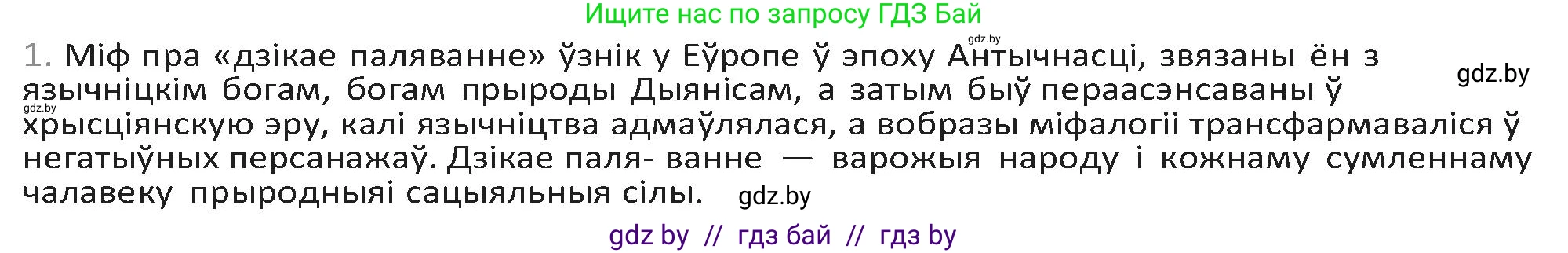 Ищите нас по запросу ГДЗ Бай

gdz.by

1. Міф пра «дзікае паляванне» ўзнік у Еўропе ў эпоху Антычнасці, звязаны ён з язычніцкім богам, богам прыроды Дыянісам, а затым быў пераасэнсаваны ў хрысціянскую эру, калі язычніцтва адмаўлялася, а вобразы міфалогіі трансфармаваліся ў негатыўных персанажаў. Дзікае паля- ванне — варожыя народу і кожнаму сумленнаму чалавеку прыродныяі сацыяльныя сілы.

gdz.by

gdz.by

gdz.by

gdz by // гдз бай // гдз by